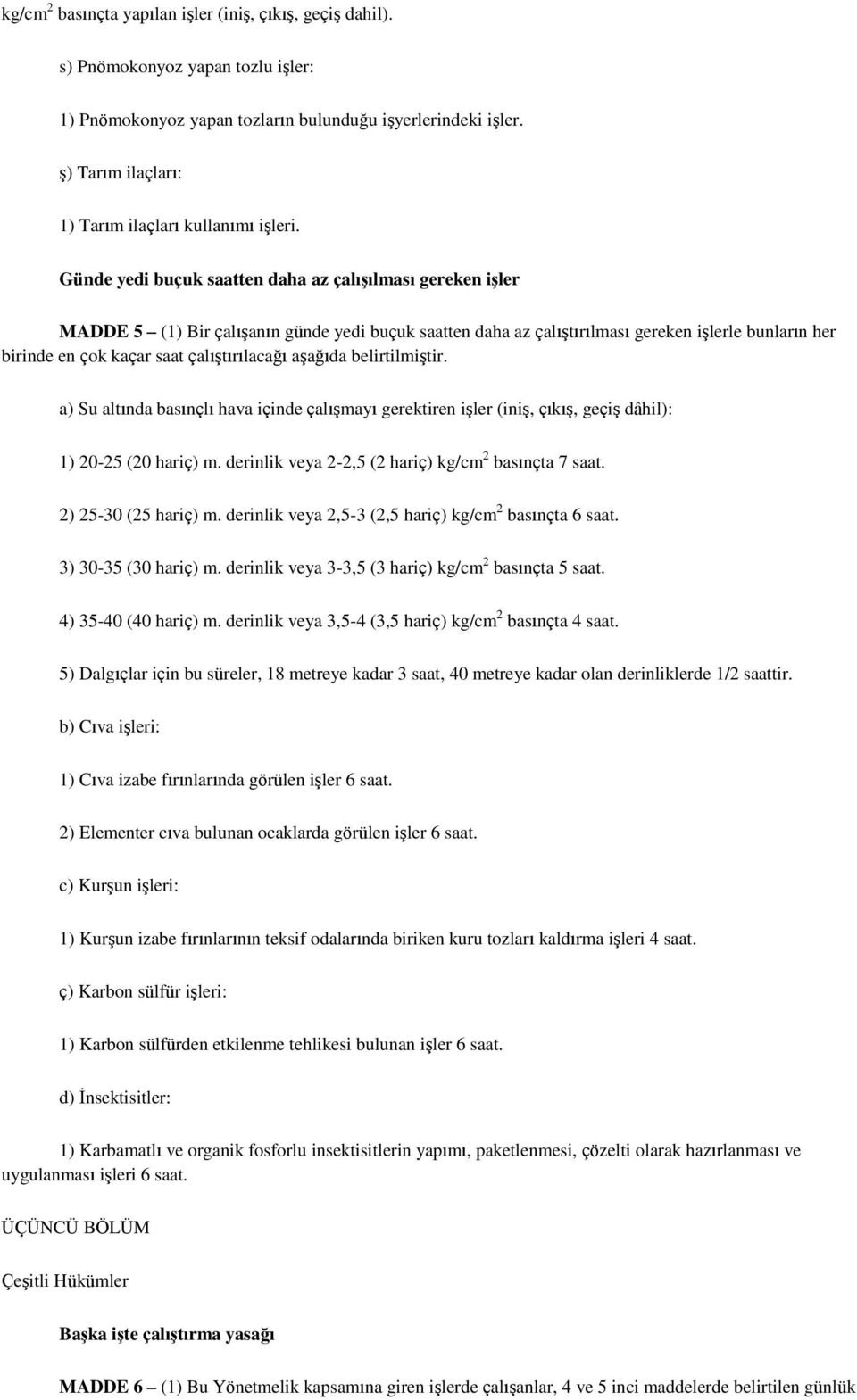 kg/cm$^2$ basınçta yapılan işler (iniş, çıkış, geçiş dahil).

s) Pnömokonyoz yapan tozlu işler:

1) Pnömokonyoz yapan tozların bulunduğu işyerlerindeki işler.

ş) Tarım ilaçları:

1) Tarım ilaçları kullanımı işleri.

Günde yedi buçuk saatten daha az çalışılması gereken işler

MADDE 5 – (1) Bir çalışanın günde yedi buçuk saatten daha az çalıştırılması gereken işlerle bunların her birinde en çok kaçar saat çalıştırılacağı aşağıda belirtilmiştir.

a) Su altında basınçlı hava içinde çalışmayı gerektiren işler (iniş, çıkış, geçiş dâhil):

1) 20-25 (20 hariç) m. derinlik veya 2-2,5 (2 hariç) kg/cm$^2$ basınçta 7 saat.

2) 25-30 (25 hariç) m. derinlik veya 2,5-3 (2,5 hariç) kg/cm$^2$ basınçta 6 saat.

3) 30-35 (30 hariç) m. derinlik veya 3-3,5 (3 hariç) kg/cm$^2$ basınçta 5 saat.

4) 35-40 (40 hariç) m. derinlik veya 3,5-4 (3,5 hariç) kg/cm$^2$ basınçta 4 saat.

5) Dalgıçlar için bu süreler, 18 metreye kadar 3 saat, 40 metreye kadar olan derinliklerde 1/2 saattir.

b) Cıva işleri:

1) Cıva izabe fırınlarında görülen işler 6 saat.

2) Elementer cıva bulunan ocaklarda görülen işler 6 saat.

c) Kurşun işleri:

1) Kurşun izabe fırınlarının teksif odalarında biriken kuru tozları kaldırma işleri 4 saat.

ç) Karbon sülfür işleri:

1) Karbon sülfürden etkilenme tehlikesi bulunan işler 6 saat.

d) İnsektisitler:

1) Karbamatlı ve organik fosforlu insektisitlerin yapımı, paketlenmesi, çözelti olarak hazırlanması ve uygulanması işleri 6 saat.

ÜÇÜNCÜ BÖLÜM

Çeşitli Hükümler

Başka işte çalıştırma yasağı

MADDE 6 – (1) Bu Yönetmelik kapsamına giren işlerde çalışanlar, 4 ve 5 inci maddelerde belirtilen günlük